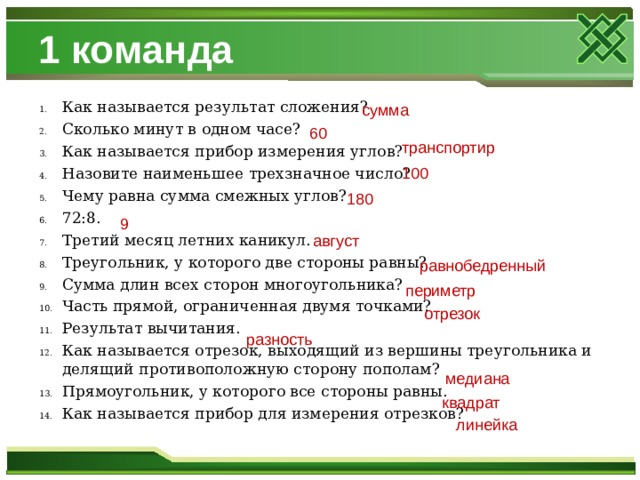 1 команда

1. Как называется результат сложения? сумма
2. Сколько минут в одном часе? 60
3. Как называется прибор измерения углов? транспортир
4. Назовите наименьшее трехзначное число? 100
5. Чему равна сумма смежных углов? 180
6. 72:8. 9
7. Третий месяц летних каникул. август
8. Треугольник, у которого две стороны равны? равнобедренный
9. Сумма длин всех сторон многоугольника? периметр
10. Часть прямой, ограниченная двумя точками? отрезок
11. Результат вычитания. разность
12. Как называется отрезок, выходящий из вершины треугольника и делящий противоположную сторону пополам? медиана
13. Прямоугольник, у которого все стороны равны. квадрат
14. Как называется прибор для измерения отрезков? линейка